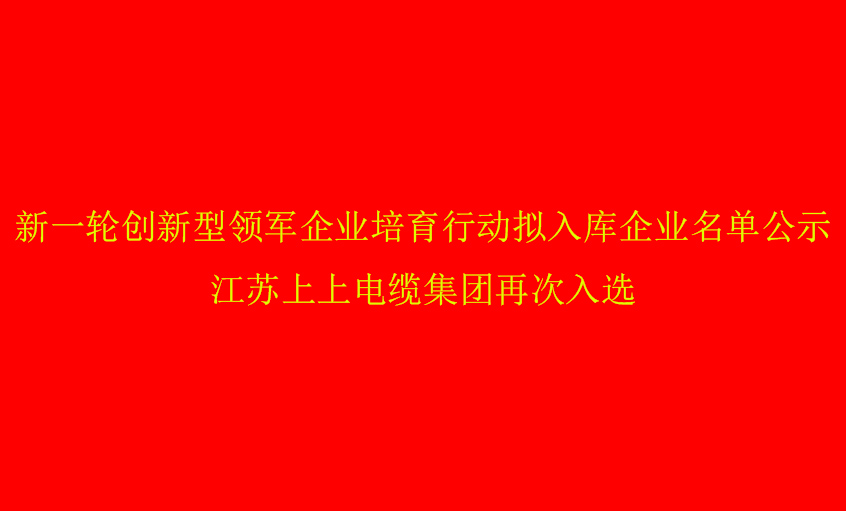 新一轮创新型领军企业培育行动拟入库企业名单公示
江苏上上电缆集团再次入选